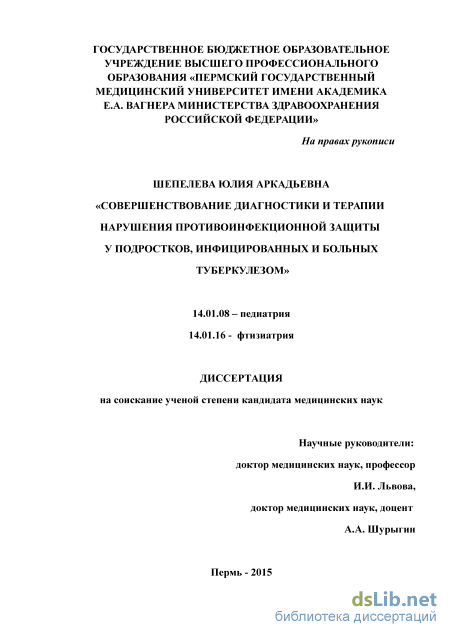 ГОСУДАРСТВЕННОЕ БЮДЖЕТНОЕ ОБРАЗОВАТЕЛЬНОЕ УЧРЕЖДЕНИЕ ВЫСШЕГО ПРОФЕССИОНАЛЬНОГО ОБРАЗОВАНИЯ «ПЕРМСКИЙ ГОСУДАРСТВЕННЫЙ МЕДИЦИНСКИЙ УНИВЕРСИТЕТ ИМЕНИ АКАДЕМИКА Е.А. ВАГНЕРА МИНИСТЕРСТВА ЗДРАВООХРАНЕНИЯ РОССИЙСКОЙ ФЕДЕРАЦИИ»

На правах рукописи

ШЕПЕЛЕВА ЮЛИЯ АРКАДЬЕВНА

«СОВЕРШЕНСТВОВАНИЕ ДИАГНОСТИКИ И ТЕРАПИИ НАРУШЕНИЯ ПРОТИВОИНФЕКЦИОННОЙ ЗАЩИТЫ У ПОДРОСТКОВ, ИНФИЦИРОВАННЫХ И БОЛЬНЫХ ТУБЕРКУЛЕЗОМ»

14.01.08 – педиатрия

14.01.16 - фтизиатрия

ДИССЕРТАЦИЯ

на соискание ученой степени кандидата медицинских наук

Научные руководители:

доктор медицинских наук, профессор

И.И. Львова,

доктор медицинских наук, доцент

А.А. Шурыгин

Пермь - 2015

dsLib.net

библиотека диссертаций